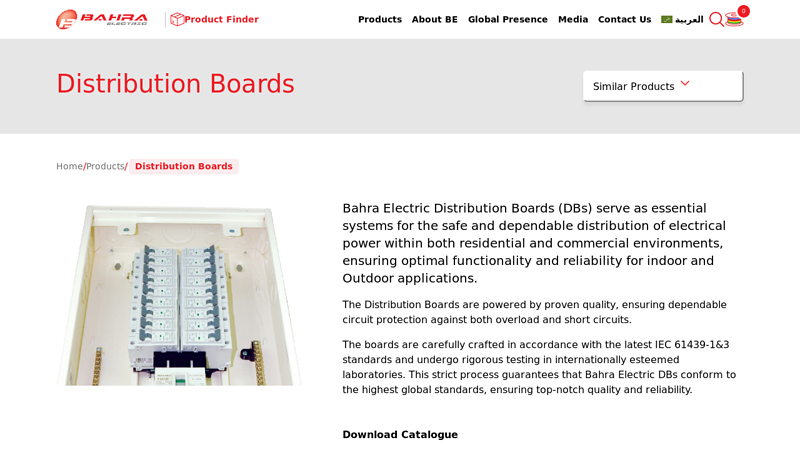 BAHRA ELECTRIC

Product Finder

Products About BE Global Presence Media Contact Us العربية 0

Distribution Boards

Similar Products

Home/Products/ Distribution Boards

Bahra Electric Distribution Boards (DBs) serve as essential systems for the safe and dependable distribution of electrical power within both residential and commercial environments, ensuring optimal functionality and reliability for indoor and Outdoor applications.

The Distribution Boards are powered by proven quality, ensuring dependable circuit protection against both overload and short circuits.

The boards are carefully crafted in accordance with the latest IEC 61439-1&3 standards and undergo rigorous testing in internationally esteemed laboratories. This strict process guarantees that Bahra Electric DBs conform to the highest global standards, ensuring top-notch quality and reliability.

Download Catalogue